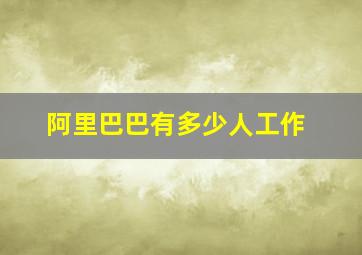 阿里巴巴有多少人工作